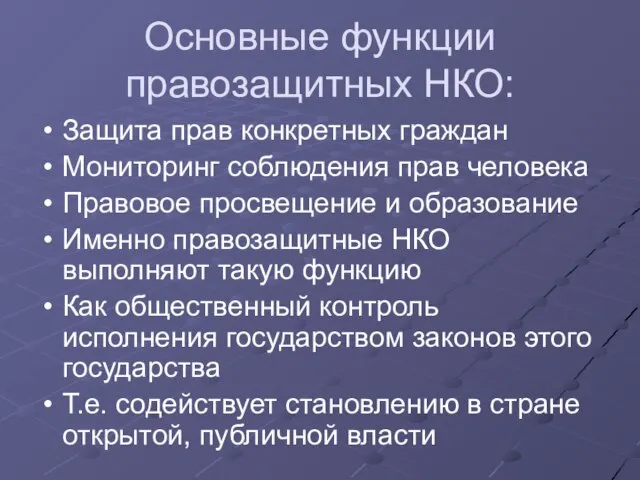 Основные функции правозащитных НКО:

• Защита прав конкретных граждан
• Мониторинг соблюдения прав человека
• Правовое просвещение и образование
• Именно правозащитные НКО выполняют такую функцию
• Как общественный контроль исполнения государством законов этого государства
• Т.е. содействует становлению в стране открытой, публичной власти